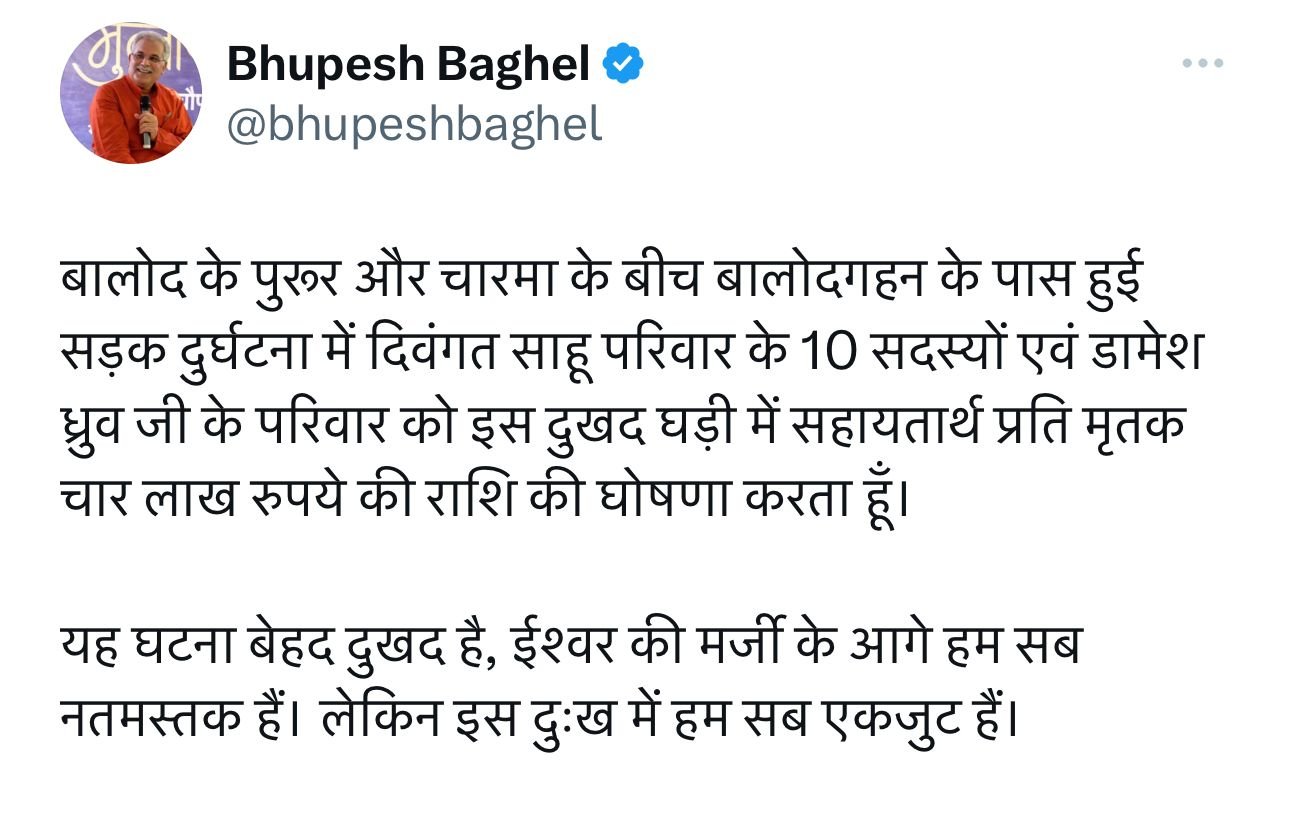 Bhupesh Baghel
@bhupeshbaghel

बालोद के पुरूर और चारमा के बीच बालोदगहन के पास हुई सड़क दुर्घटना में दिवंगत साहू परिवार के 10 सदस्यों एवं डामेश ध्रुव जी के परिवार को इस दुखद घड़ी में सहायतार्थ प्रति मृतक चार लाख रुपये की राशि की घोषणा करता हूँ।

यह घटना बेहद दुखद है, ईश्वर की मर्जी के आगे हम सब नतमस्तक हैं। लेकिन इस दुःख में हम सब एकजुट हैं।